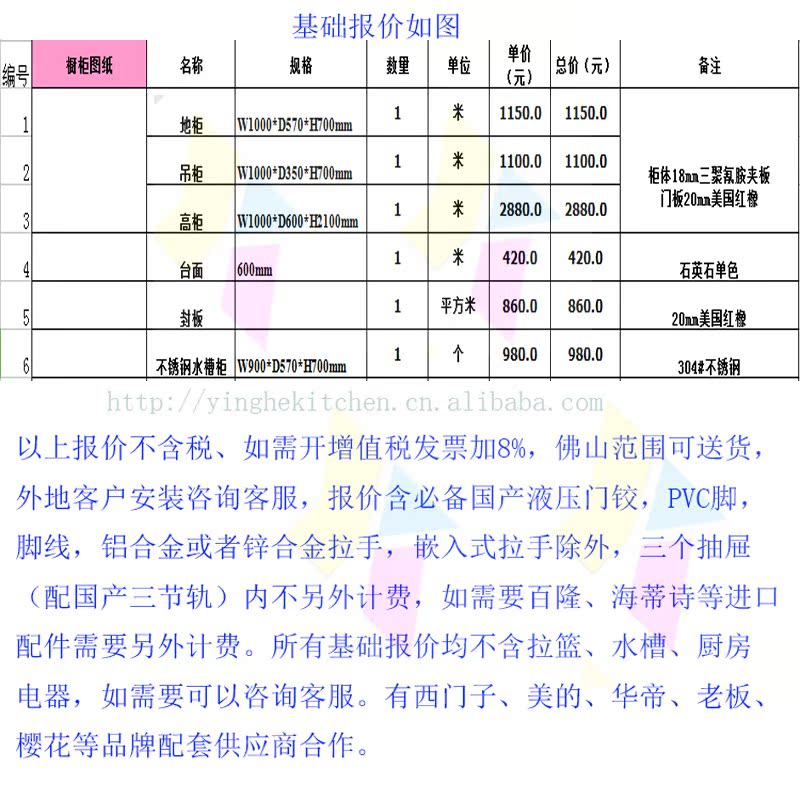 基础报价如图

| 编号 | 橱柜图纸 | 名称 | 规格 | 数量 | 单位 | 单价（元） | 总价（元） | 备注 |
|---|---|---|---|---|---|---|---|---|
| 1 | | 地柜 | W1000*D570*H700mm | 1 | 米 | 1150.0 | 1150.0 | 柜体18mm三聚氰胺夹板 门板20mm美国红橡 |
| 2 | | 吊柜 | W1000*D350*H700mm | 1 | 米 | 1100.0 | 1100.0 | |
| 3 | | 高柜 | W1000*D600*H2100mm | 1 | 米 | 2880.0 | 2880.0 | |
| 4 | | 台面 | 600mm | 1 | 米 | 420.0 | 420.0 | 石英石单色 |
| 5 | | 封板 | | 1 | 平方米 | 860.0 | 860.0 | 20mm美国红橡 |
| 6 | | 不锈钢水槽柜 | W900*D570*H700mm | 1 | 个 | 980.0 | 980.0 | 304#不锈钢 |

http://yinghekitchen.cn.alibaba.com

以上报价不含税、如需开增值税发票加8%，佛山范围可送货，外地客户安装咨询客服，报价含必备国产液压门铰，PVC脚，脚线，铝合金或者锌合金拉手，嵌入式拉手除外，三个抽屉（配国产三节轨）内不另外计费，如需要百隆、海蒂诗等进口配件需要另外计费。所有基础报价均不含拉篮、水槽、厨房电器，如需要可以咨询客服。有西门子、美的、华帝、老板、樱花等品牌配套供应商合作。